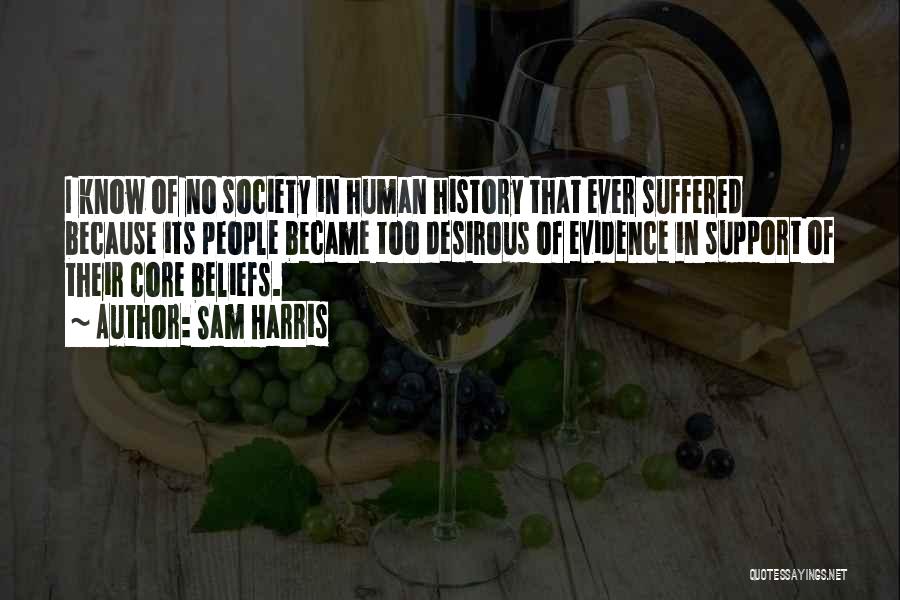 I KNOW OF NO SOCIETY IN HUMAN HISTORY THAT EVER SUFFERED BECAUSE ITS PEOPLE BECAME TOO DESIROUS OF EVIDENCE IN SUPPORT OF THEIR CORE BELIEFS.
~ AUTHOR: SAM HARRIS

QUOTESSAYINGS.NET